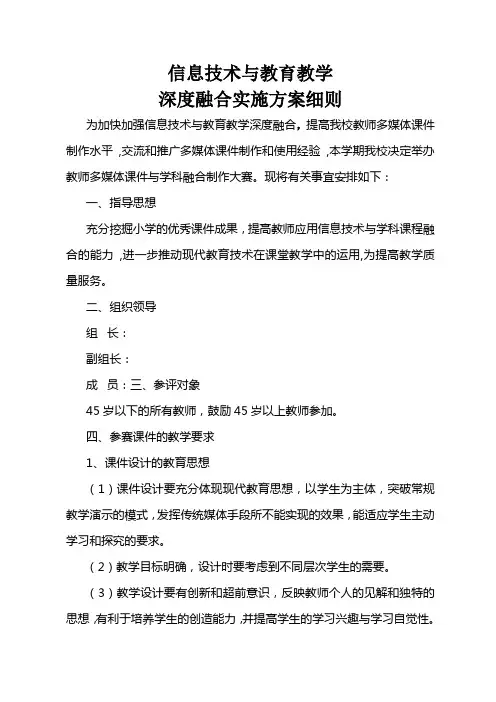 信息技术与教育教学
深度融合实施方案细则

为加快加强信息技术与教育教学深度融合，提高我校教师多媒体课件制作水平，交流和推广多媒体课件制作和使用经验，本学期我校决定举办教师多媒体课件与学科融合制作大赛。现将有关事宜安排如下：

一、指导思想

充分挖掘小学的优秀课件成果，提高教师应用信息技术与学科课程融合的能力，进一步推动现代教育技术在课堂教学中的运用,为提高教学质量服务。

二、组织领导

组　长：

副组长：

成　员：三、参评对象

45岁以下的所有教师，鼓励45岁以上教师参加。

四、参赛课件的教学要求

1、课件设计的教育思想

（1）课件设计要充分体现现代教育思想，以学生为主体，突破常规教学演示的模式，发挥传统媒体手段所不能实现的效果，能适应学生主动学习和探究的要求。

（2）教学目标明确，设计时要考虑到不同层次学生的需要。

（3）教学设计要有创新和超前意识，反映教师个人的见解和独特的思想，有利于培养学生的创造能力，并提高学生的学习兴趣与学习自觉性。